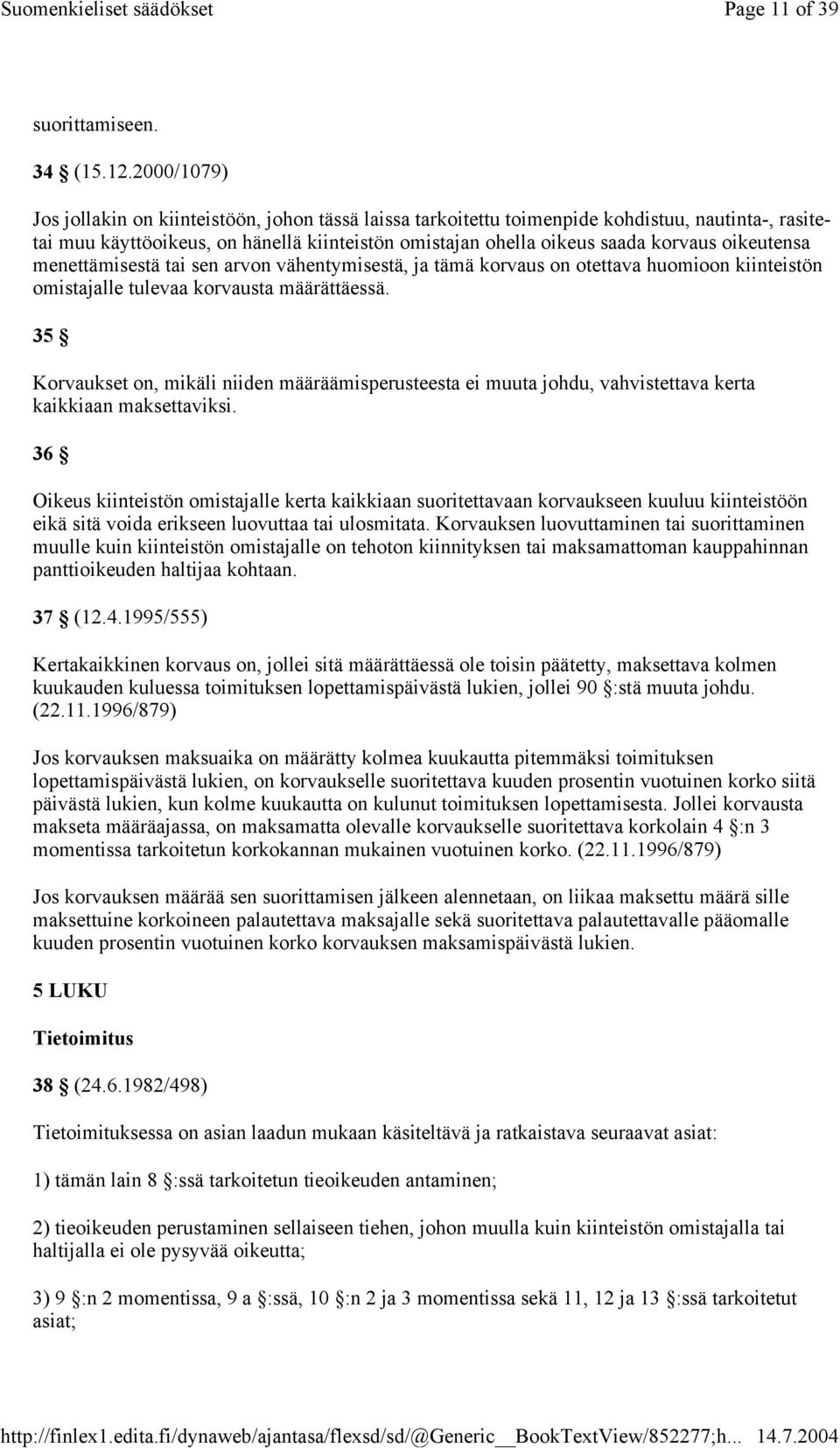 Suomenkieliset säädökset Page 11 of 39

suorittamiseen.

34 § (15.12.2000/1079)

Jos jollakin on kiinteistöön, johon tässä laissa tarkoitettu toimenpide kohdistuu, nautinta-, rasite- tai muu käyttöoikeus, on hänellä kiinteistön omistajan ohella oikeus saada korvaus oikeutensa menettämisestä tai sen arvon vähentymisestä, ja tämä korvaus on otettava huomioon kiinteistön omistajalle tulevaa korvausta määrättäessä.

35 §

Korvaukset on, mikäli niiden määräämisperusteesta ei muuta johdu, vahvistettava kerta kaikkiaan maksettaviksi.

36 §

Oikeus kiinteistön omistajalle kerta kaikkiaan suoritettavaan korvaukseen kuuluu kiinteistöön eikä sitä voida erikseen luovuttaa tai ulosmitata. Korvauksen luovuttaminen tai suorittaminen muulle kuin kiinteistön omistajalle on tehoton kiinnityksen tai maksamattoman kauppahinnan panttioikeuden haltijaa kohtaan.

37 § (12.4.1995/555)

Kertakaikkinen korvaus on, jollei sitä määrättäessä ole toisin päätetty, maksettava kolmen kuukauden kuluessa toimituksen lopettamispäivästä lukien, jollei 90 §:stä muuta johdu. (22.11.1996/879)

Jos korvauksen maksuaika on määrätty kolmea kuukautta pitemmäksi toimituksen lopettamispäivästä lukien, on korvaukselle suoritettava kuuden prosentin vuotuinen korko siitä päivästä lukien, kun kolme kuukautta on kulunut toimituksen lopettamisesta. Jollei korvausta makseta määräajassa, on maksamatta olevalle korvaukselle suoritettava korkolain 4 §:n 3 momentissa tarkoitetun korkokannan mukainen vuotuinen korko. (22.11.1996/879)

Jos korvauksen määrää sen suorittamisen jälkeen alennetaan, on liikaa maksettu määrä sille maksettuine korkoineen palautettava maksajalle sekä suoritettava palautettavalle pääomalle kuuden prosentin vuotuinen korko korvauksen maksamispäivästä lukien.

5 LUKU

Tietoimitus

38 § (24.6.1982/498)

Tietoimituksessa on asian laadun mukaan käsiteltävä ja ratkaistava seuraavat asiat:

1) tämän lain 8 §:ssä tarkoitetun tieoikeuden antaminen;

2) tieoikeuden perustaminen sellaiseen tiehen, johon muulla kuin kiinteistön omistajalla tai haltijalla ei ole pysyvää oikeutta;

3) 9 §:n 2 momentissa, 9 a §:ssä, 10 §:n 2 ja 3 momentissa sekä 11, 12 ja 13 §:ssä tarkoitetut asiat;

http://finlex1.edita.fi/dynaweb/ajantasa/flexsd/sd/@Generic__BookTextView/852277;h... 14.7.2004